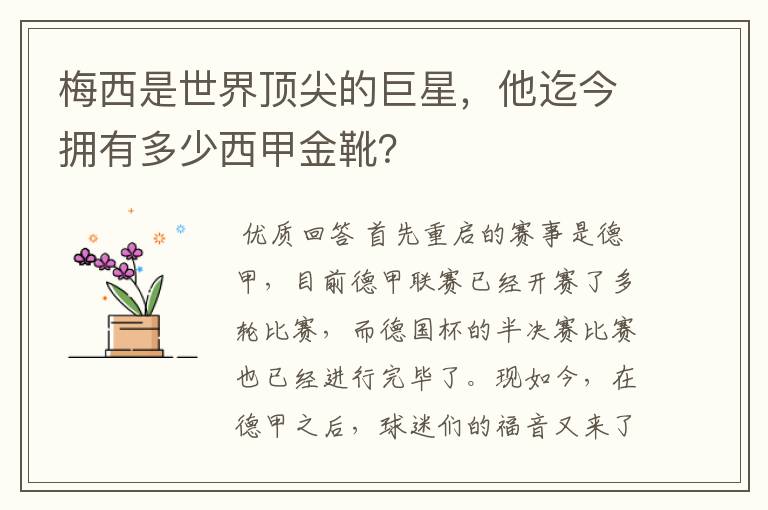 梅西是世界顶尖的巨星，他迄今拥有多少西甲金靴？

优质回答 首先重启的赛事是德甲，目前德甲联赛已经开赛了多轮比赛，而德国杯的半决赛比赛也已经进行完毕了。现如今，在德甲之后，球迷们的福音又来了